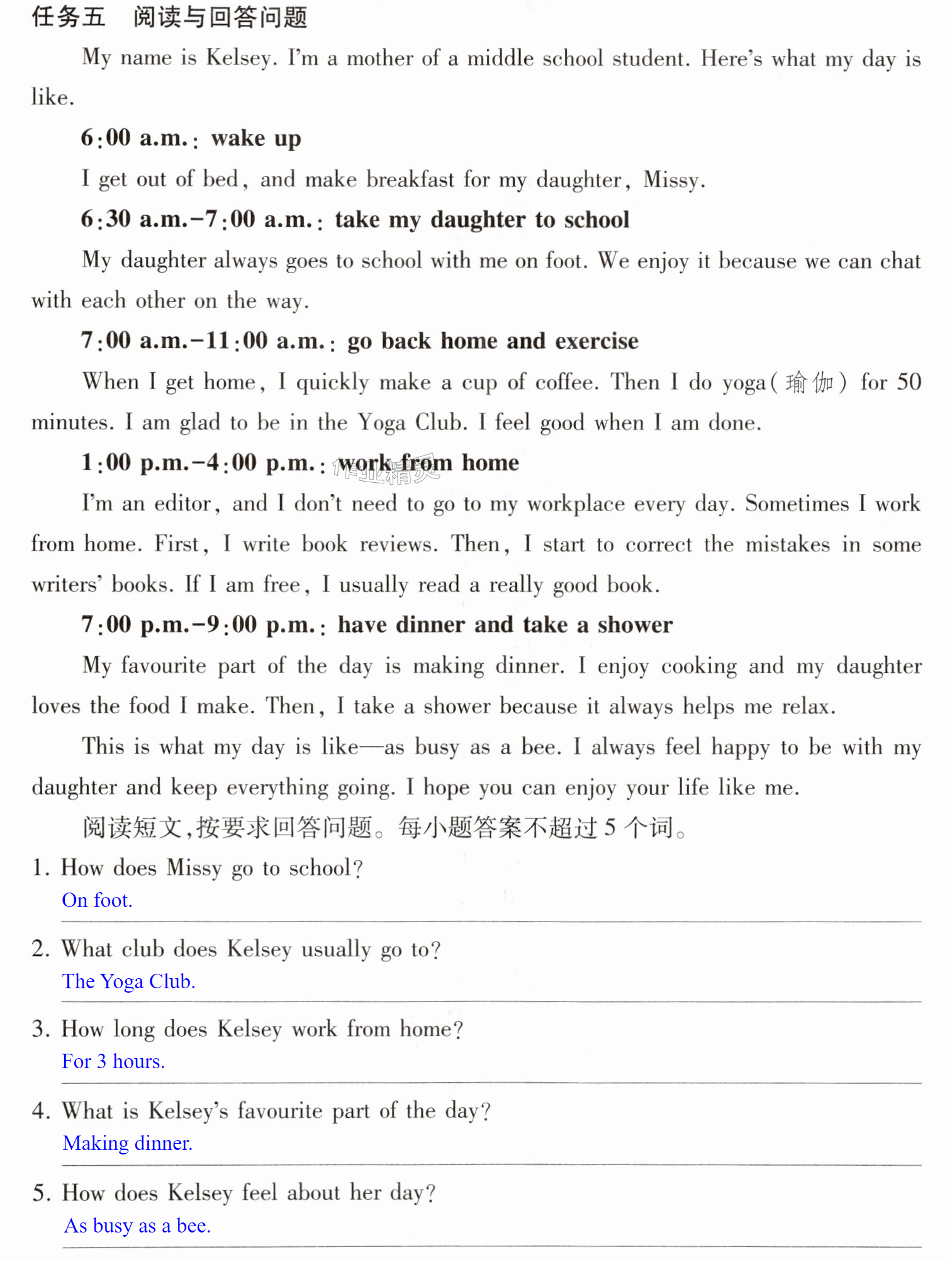 任务五 阅读与回答问题

My name is Kelsey. I'm a mother of a middle school student. Here's what my day is like.

6:00 a.m.: wake up

I get out of bed, and make breakfast for my daughter, Missy.

6:30 a.m.-7:00 a.m.: take my daughter to school

My daughter always goes to school with me on foot. We enjoy it because we can chat with each other on the way.

7:00 a.m.-11:00 a.m.: go back home and exercise

When I get home, I quickly make a cup of coffee. Then I do yoga(瑜伽) for 50 minutes. I am glad to be in the Yoga Club. I feel good when I am done.

1:00 p.m.-4:00 p.m.: work from home

I'm an editor, and I don't need to go to my workplace every day. Sometimes I work from home. First, I write book reviews. Then, I start to correct the mistakes in some writers' books. If I am free, I usually read a really good book.

7:00 p.m.-9:00 p.m.: have dinner and take a shower

My favourite part of the day is making dinner. I enjoy cooking and my daughter loves the food I make. Then, I take a shower because it always helps me relax.

This is what my day is like—as busy as a bee. I always feel happy to be with my daughter and keep everything going. I hope you can enjoy your life like me.

阅读短文,按要求回答问题。每小题答案不超过5个词。

1. How does Missy go to school?
On foot.

2. What club does Kelsey usually go to?
The Yoga Club.

3. How long does Kelsey work from home?
For 3 hours.

4. What is Kelsey's favourite part of the day?
Making dinner.

5. How does Kelsey feel about her day?
As busy as a bee.

作业精灵